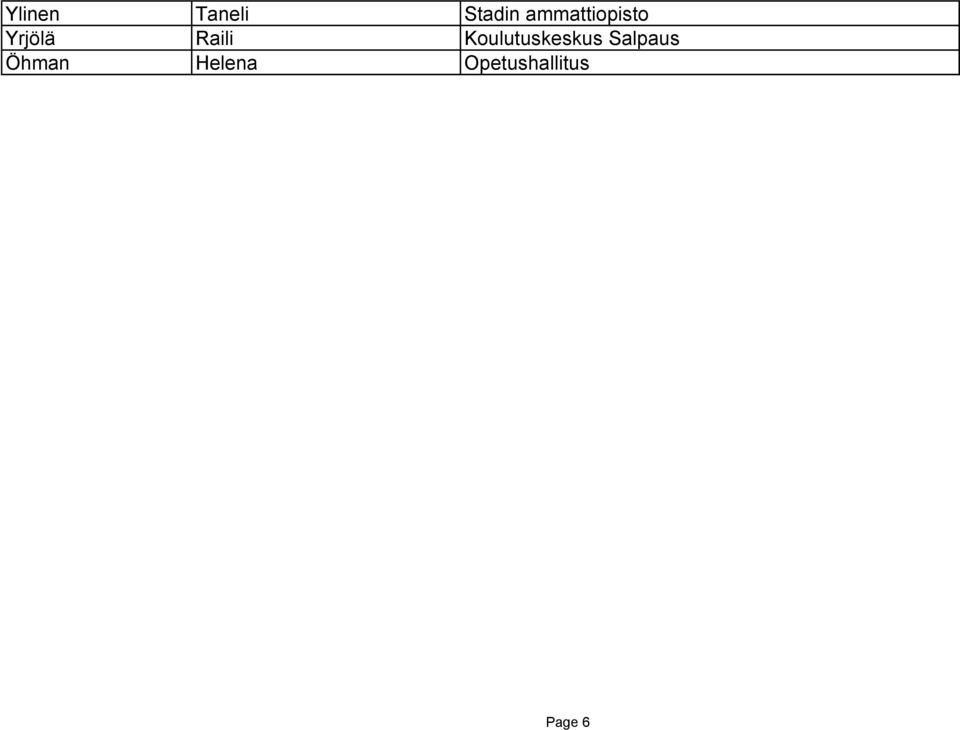 | Ylinen | Taneli | Stadin ammattiopisto |
|---|---|---|
| Yrjölä | Raili | Koulutuskeskus Salpaus |
| Öhman | Helena | Opetushallitus |

Page 6